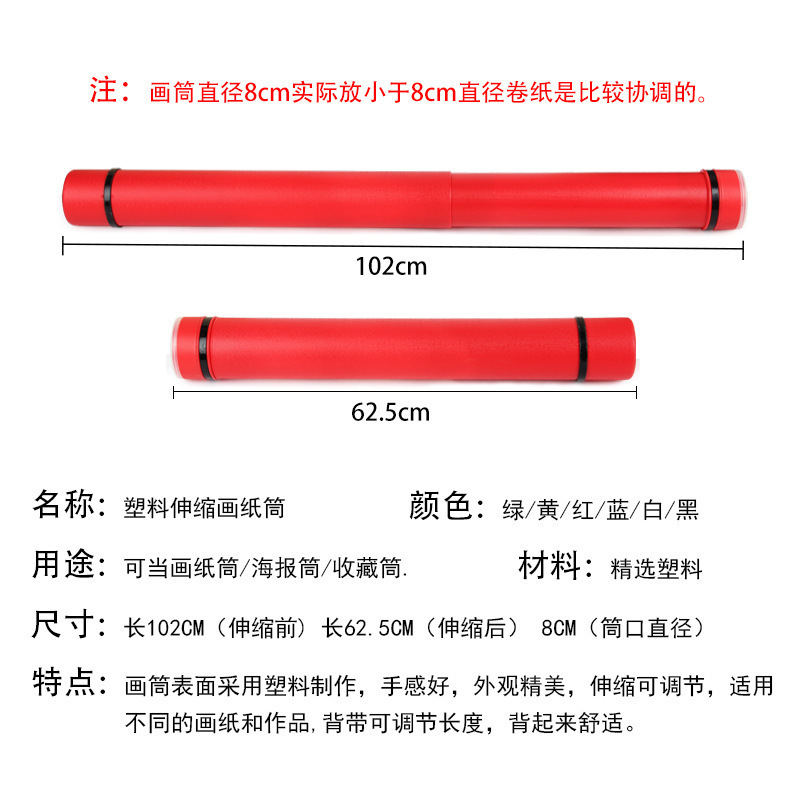 注：画筒直径8cm实际放小于8cm直径卷纸是比较协调的。

102cm

62.5cm

名称：塑料伸缩画纸筒

颜色：绿/黄/红/蓝/白/黑

用途：可当画纸筒/海报筒/收藏筒.

材料：精选塑料

尺寸：长102CM（伸缩前）长62.5CM（伸缩后） 8CM（筒口直径）

特点：画筒表面采用塑料制作，手感好，外观精美，伸缩可调节，适用不同的画纸和作品,背带可调节长度，背起来舒适。